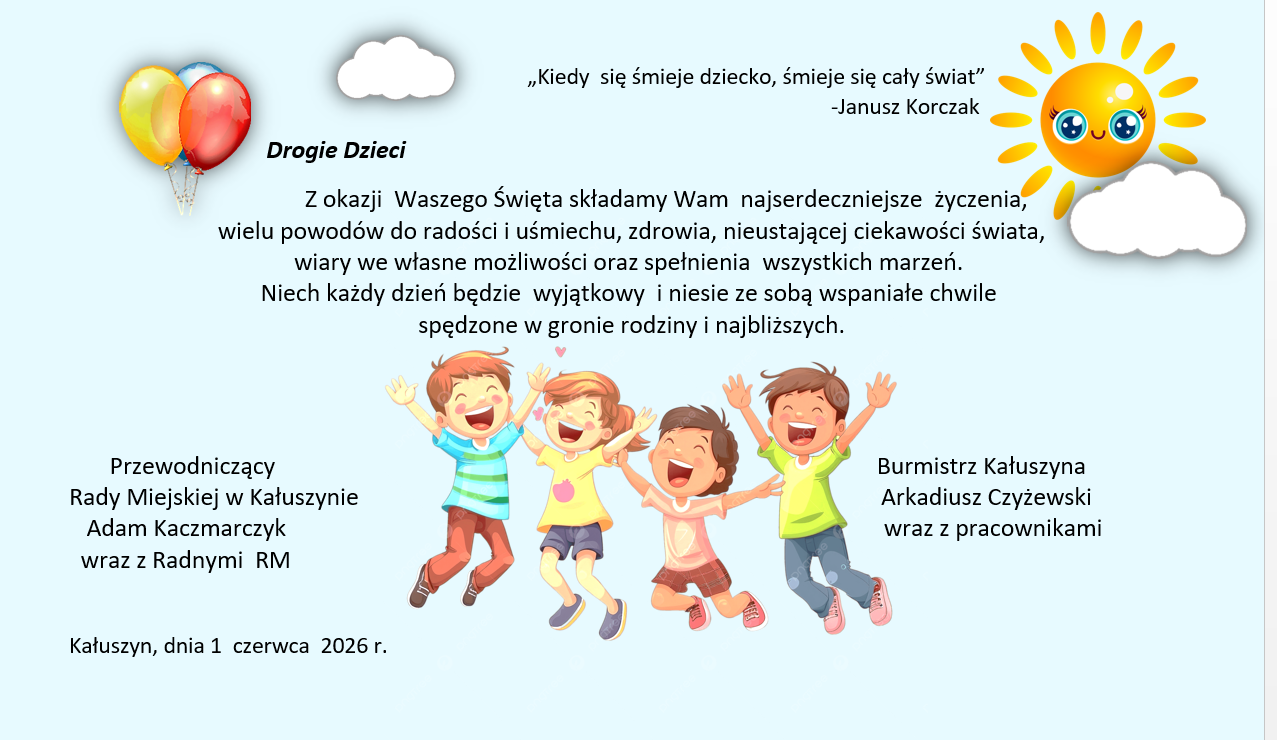 „Kiedy się śmieje dziecko, śmieje się cały świat”
-Janusz Korczak

Drogie Dzieci

Z okazji Waszego Święta składamy Wam najserdeczniejsze życzenia, wielu powodów do radości i uśmiechu, zdrowia, nieustającej ciekawości świata, wiary we własne możliwości oraz spełnienia wszystkich marzeń.
Niech każdy dzień będzie wyjątkowy i niesie ze sobą wspaniałe chwile spędzone w gronie rodziny i najbliższych.

Przewodniczący
Rady Miejskiej w Kałuszynie
Adam Kaczmarczyk
wraz z Radnymi RM

Burmistrz Kałuszyna
Arkadiusz Czyżewski
wraz z pracownikami

Kałuszyn, dnia 1 czerwca 2026 r.